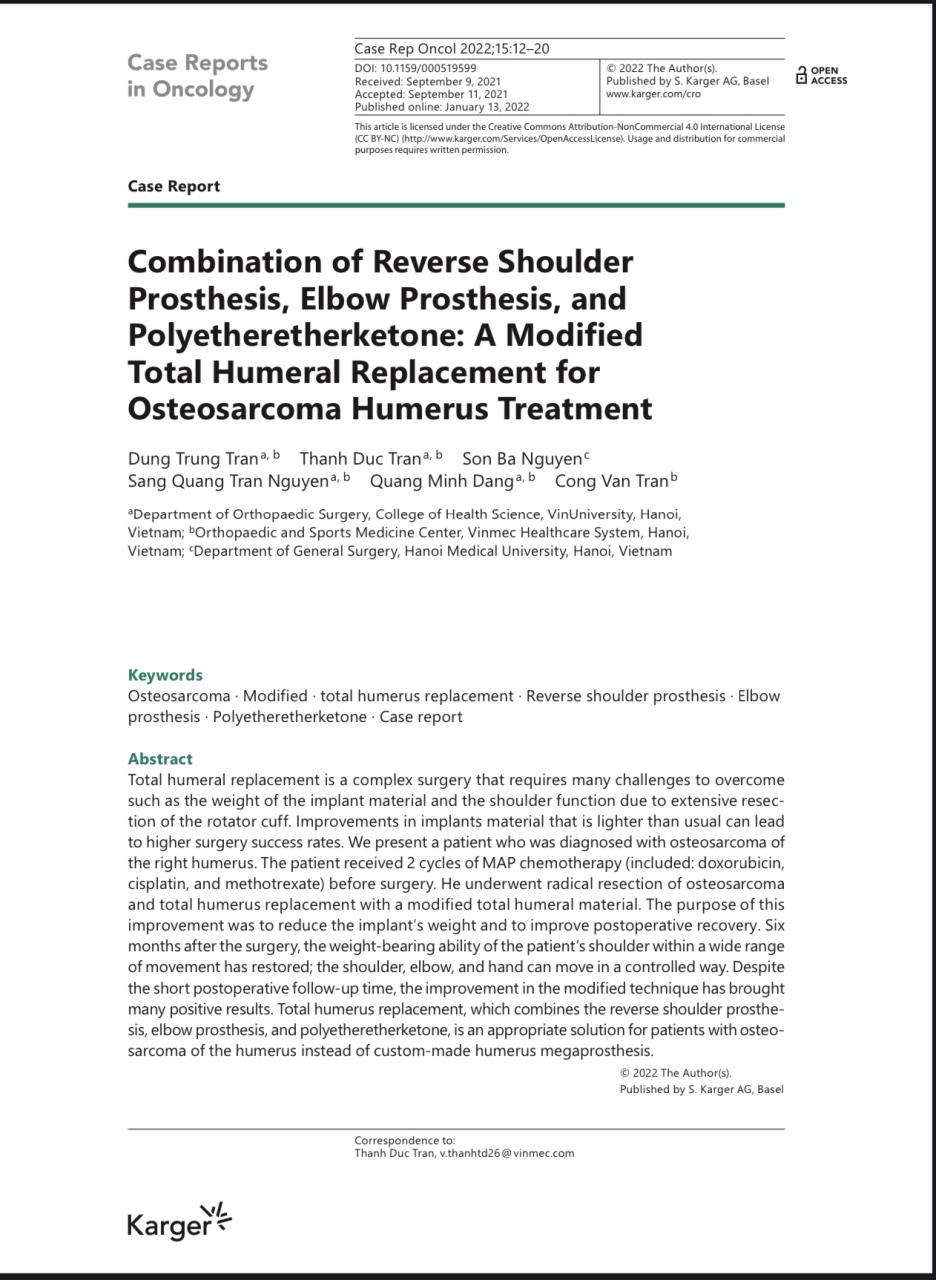 Case Reports in Oncology

Case Rep Oncol 2022;15:12–20

DOI: 10.1159/000519599
Received: September 9, 2021
Accepted: September 11, 2021
Published online: January 13, 2022

© 2022 The Author(s).
Published by S. Karger AG, Basel
www.karger.com/cro

OPEN ACCESS

This article is licensed under the Creative Commons Attribution-NonCommercial 4.0 International License (CC BY-NC) (http://www.karger.com/Services/OpenAccessLicense). Usage and distribution for commercial purposes requires written permission.

Case Report

Combination of Reverse Shoulder Prosthesis, Elbow Prosthesis, and Polyetheretherketone: A Modified Total Humeral Replacement for Osteosarcoma Humerus Treatment

Dung Trung Tran$^{a, b}$ Thanh Duc Tran$^{a, b}$ Son Ba Nguyen$^{c}$ Sang Quang Tran Nguyen$^{a, b}$ Quang Minh Dang$^{a, b}$ Cong Van Tran$^{b}$

$^{a}$Department of Orthopaedic Surgery, College of Health Science, VinUniversity, Hanoi, Vietnam; $^{b}$Orthopaedic and Sports Medicine Center, Vinmec Healthcare System, Hanoi, Vietnam; $^{c}$Department of General Surgery, Hanoi Medical University, Hanoi, Vietnam

Keywords
Osteosarcoma · Modified · total humerus replacement · Reverse shoulder prosthesis · Elbow prosthesis · Polyetheretherketone · Case report

Abstract
Total humeral replacement is a complex surgery that requires many challenges to overcome such as the weight of the implant material and the shoulder function due to extensive resection of the rotator cuff. Improvements in implants material that is lighter than usual can lead to higher surgery success rates. We present a patient who was diagnosed with osteosarcoma of the right humerus. The patient received 2 cycles of MAP chemotherapy (included: doxorubicin, cisplatin, and methotrexate) before surgery. He underwent radical resection of osteosarcoma and total humerus replacement with a modified total humeral material. The purpose of this improvement was to reduce the implant's weight and to improve postoperative recovery. Six months after the surgery, the weight-bearing ability of the patient's shoulder within a wide range of movement has restored; the shoulder, elbow, and hand can move in a controlled way. Despite the short postoperative follow-up time, the improvement in the modified technique has brought many positive results. Total humerus replacement, which combines the reverse shoulder prosthesis, elbow prosthesis, and polyetheretherketone, is an appropriate solution for patients with osteosarcoma of the humerus instead of custom-made humerus megaprosthesis.
© 2022 The Author(s).
Published by S. Karger AG, Basel

Correspondence to:
Thanh Duc Tran, v.thanhtd26@vinmec.com

Karger